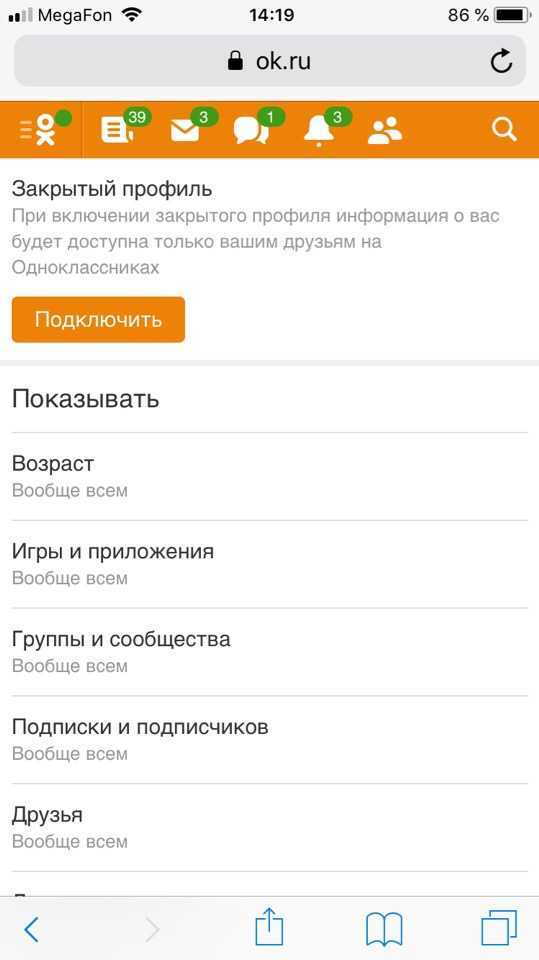 MegaFon 14:19 86 %

ok.ru

39 3 1 3

Закрытый профиль
При включении закрытого профиля информация о вас будет доступна только вашим друзьям на Одноклассниках

Подключить

Показывать

Возраст
Вообще всем

Игры и приложения
Вообще всем

Группы и сообщества
Вообще всем

Подписки и подписчиков
Вообще всем

Друзья
Вообще всем